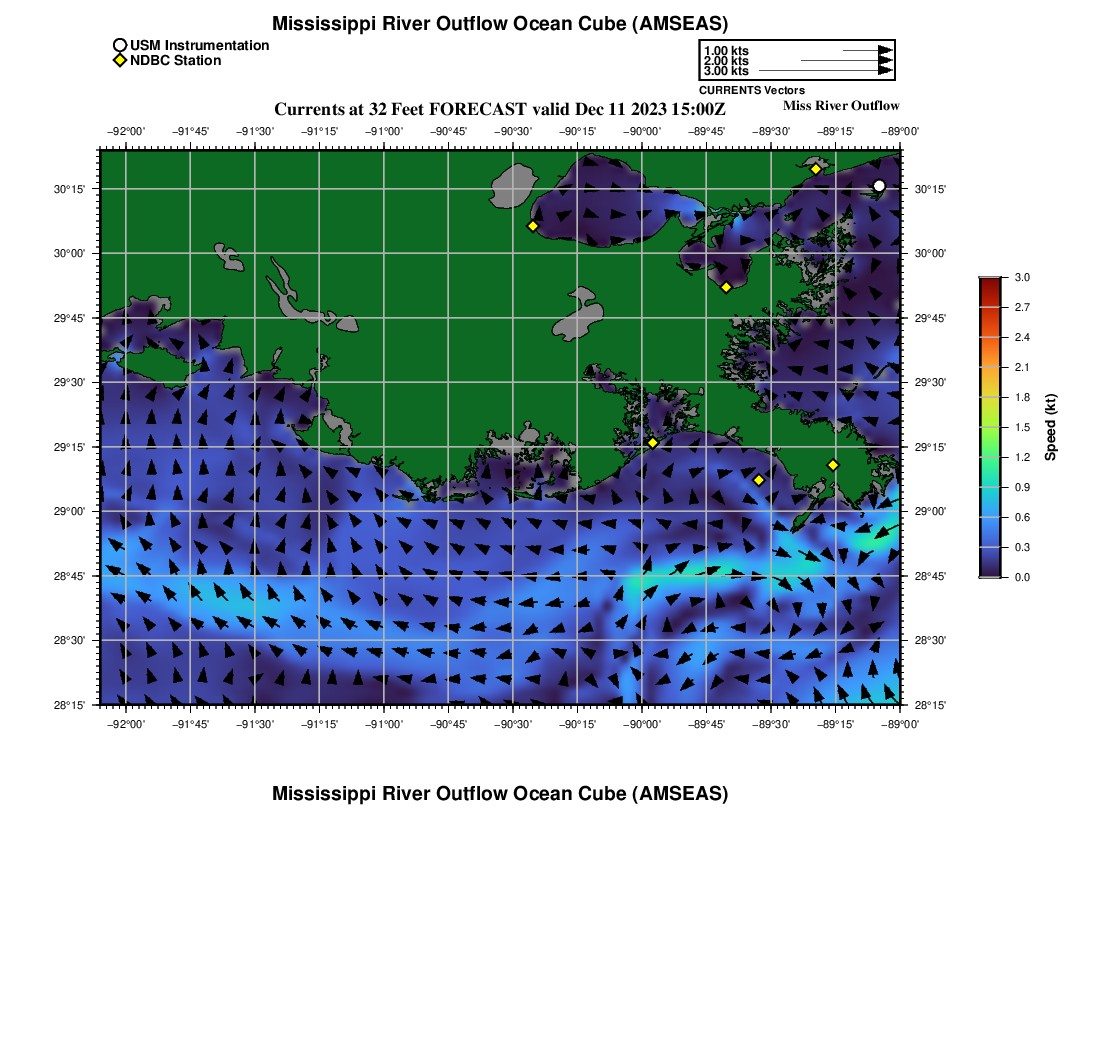 Mississippi River Outflow Ocean Cube (AMSEAS)

USM Instrumentation
NDBC Station

1.00 kts
2.00 kts
3.00 kts
CURRENTS Vectors

Currents at 32 Feet FORECAST valid Dec 11 2023 15:00Z

Miss River Outflow

−92°00' −91°45' −91°30' −91°15' −91°00' −90°45' −90°30' −90°15' −90°00' −89°45' −89°30' −89°15' −89°00'

30°15' 30°00' 29°45' 29°30' 29°15' 29°00' 28°45' 28°30' 28°15'

30°15' 30°00' 29°45' 29°30' 29°15' 29°00' 28°45' 28°30' 28°15'

−92°00' −91°45' −91°30' −91°15' −91°00' −90°45' −90°30' −90°15' −90°00' −89°45' −89°30' −89°15' −89°00'

3.0 2.7 2.4 2.1 1.8 1.5 1.2 0.9 0.6 0.3 0.0

Speed (kt)

Mississippi River Outflow Ocean Cube (AMSEAS)